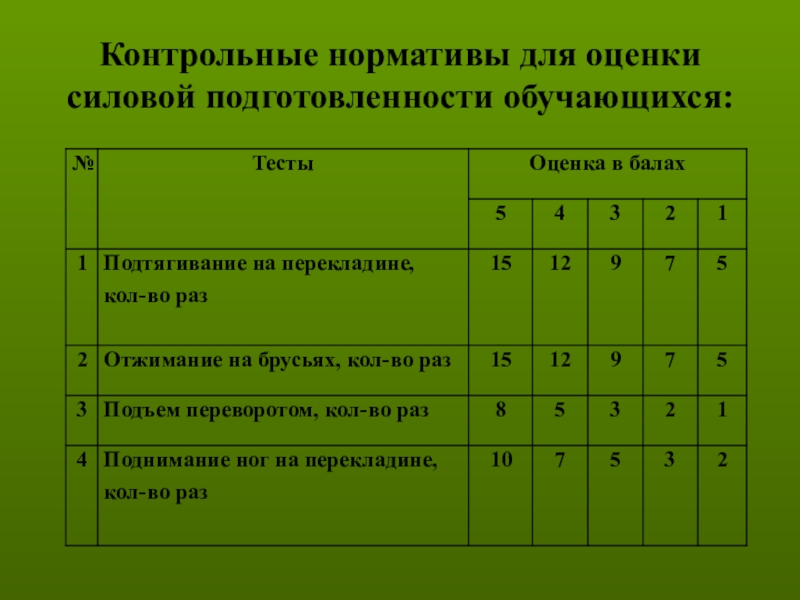 Контрольные нормативы для оценки силовой подготовленности обучающихся:

| № | Тесты | Оценка в балах | | | | |
|---|---|---|---|---|---|---|
| | | 5 | 4 | 3 | 2 | 1 |
| 1 | Подтягивание на перекладине, кол-во раз | 15 | 12 | 9 | 7 | 5 |
| 2 | Отжимание на брусьях, кол-во раз | 15 | 12 | 9 | 7 | 5 |
| 3 | Подъем переворотом, кол-во раз | 8 | 5 | 3 | 2 | 1 |
| 4 | Поднимание ног на перекладине, кол-во раз | 10 | 7 | 5 | 3 | 2 |